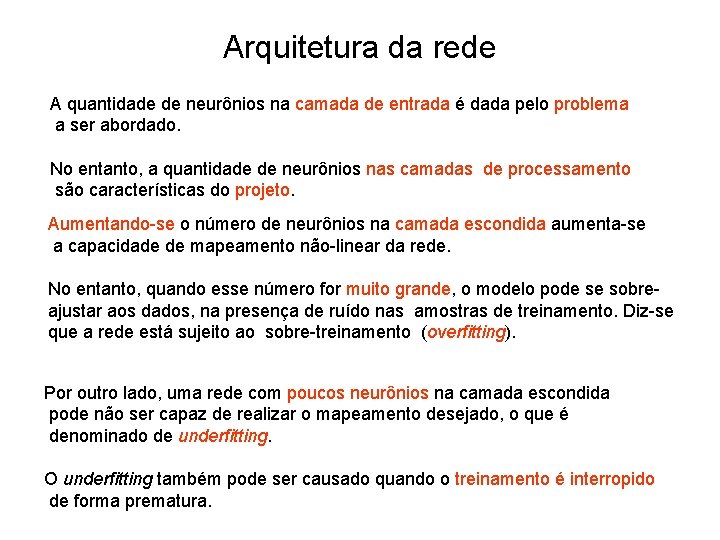 Arquitetura da rede

A quantidade de neurônios na camada de entrada é dada pelo problema a ser abordado.

No entanto, a quantidade de neurônios nas camadas de processamento são características do projeto.

Aumentando-se o número de neurônios na camada escondida aumenta-se a capacidade de mapeamento não-linear da rede.

No entanto, quando esse número for muito grande, o modelo pode se sobre-ajustar aos dados, na presença de ruído nas amostras de treinamento. Diz-se que a rede está sujeito ao sobre-treinamento (overfitting).

Por outro lado, uma rede com poucos neurônios na camada escondida pode não ser capaz de realizar o mapeamento desejado, o que é denominado de underfitting.

O underfitting também pode ser causado quando o treinamento é interropido de forma prematura.